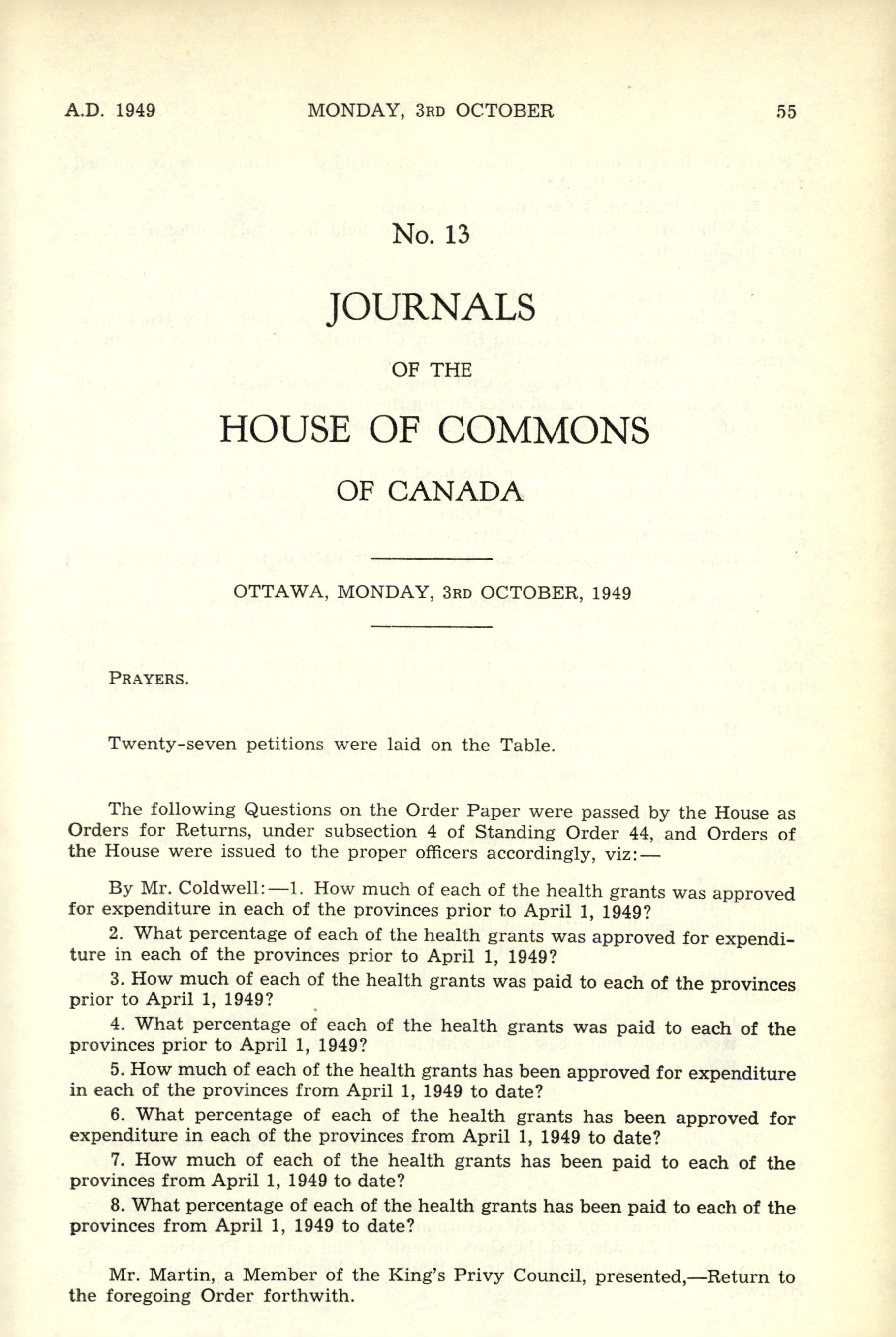 A.D. 1949 MONDAY, 3RD OCTOBER 55

No. 13

JOURNALS

OF THE

HOUSE OF COMMONS

OF CANADA

OTTAWA, MONDAY, 3RD OCTOBER, 1949

PRAYERS.

Twenty-seven petitions were laid on the Table.

The following Questions on the Order Paper were passed by the House as Orders for Returns, under subsection 4 of Standing Order 44, and Orders of the House were issued to the proper officers accordingly, viz:—

By Mr. Coldwell:—1. How much of each of the health grants was approved for expenditure in each of the provinces prior to April 1, 1949?

2. What percentage of each of the health grants was approved for expenditure in each of the provinces prior to April 1, 1949?

3. How much of each of the health grants was paid to each of the provinces prior to April 1, 1949?

4. What percentage of each of the health grants was paid to each of the provinces prior to April 1, 1949?

5. How much of each of the health grants has been approved for expenditure in each of the provinces from April 1, 1949 to date?

6. What percentage of each of the health grants has been approved for expenditure in each of the provinces from April 1, 1949 to date?

7. How much of each of the health grants has been paid to each of the provinces from April 1, 1949 to date?

8. What percentage of each of the health grants has been paid to each of the provinces from April 1, 1949 to date?

Mr. Martin, a Member of the King's Privy Council, presented,—Return to the foregoing Order forthwith.